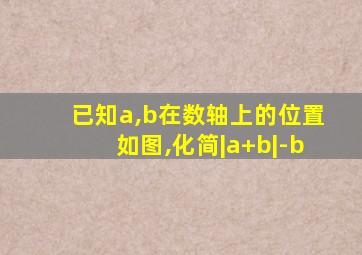 已知a,b在数轴上的位置如图,化简$|a+b|-b$